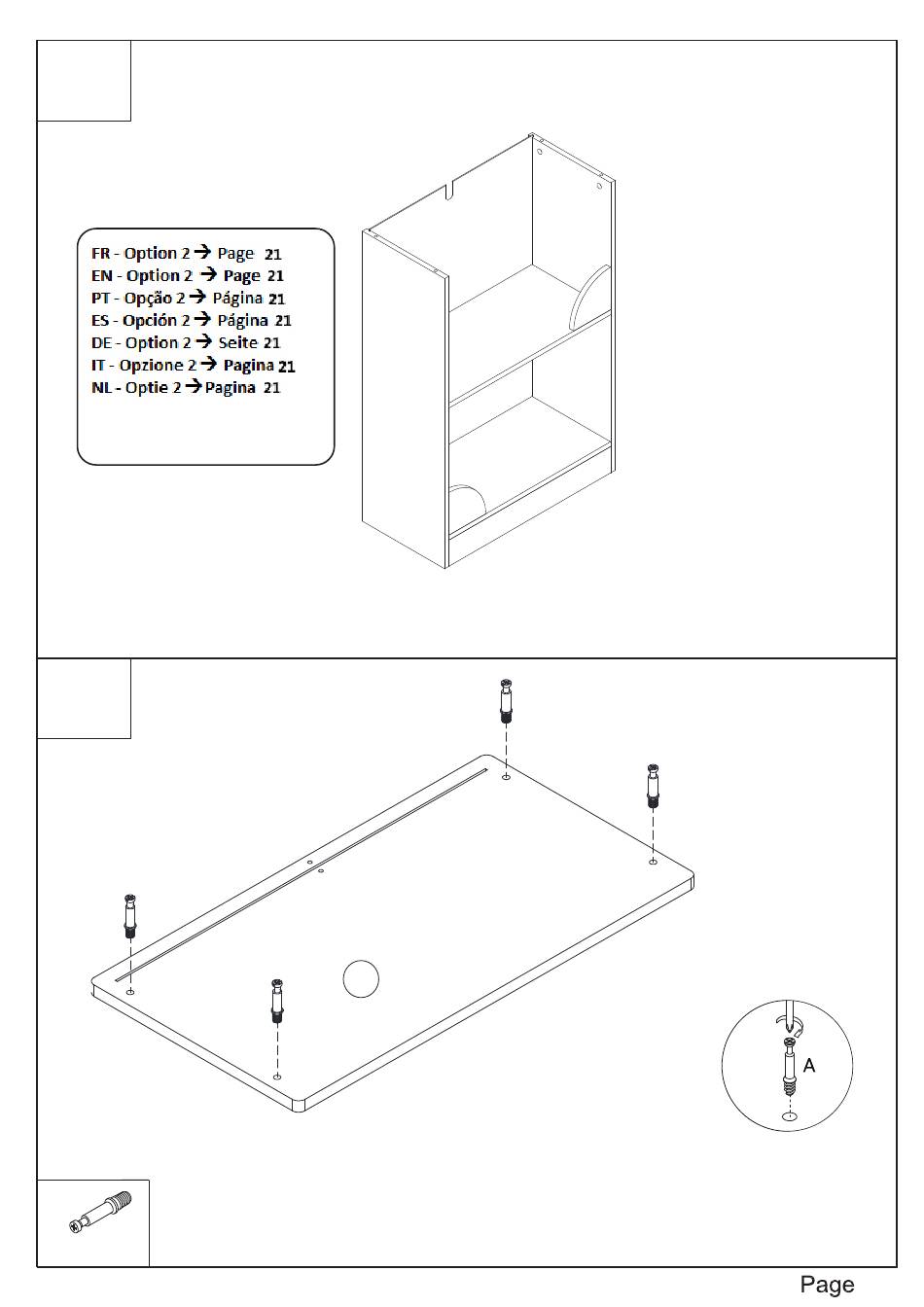 FR - Option 2 → Page 21
EN - Option 2 → Page 21
PT - Opção 2 → Página 21
ES - Opción 2 → Página 21
DE - Option 2 → Seite 21
IT - Opzione 2 → Pagina 21
NL - Optie 2 → Pagina 21

A

Page